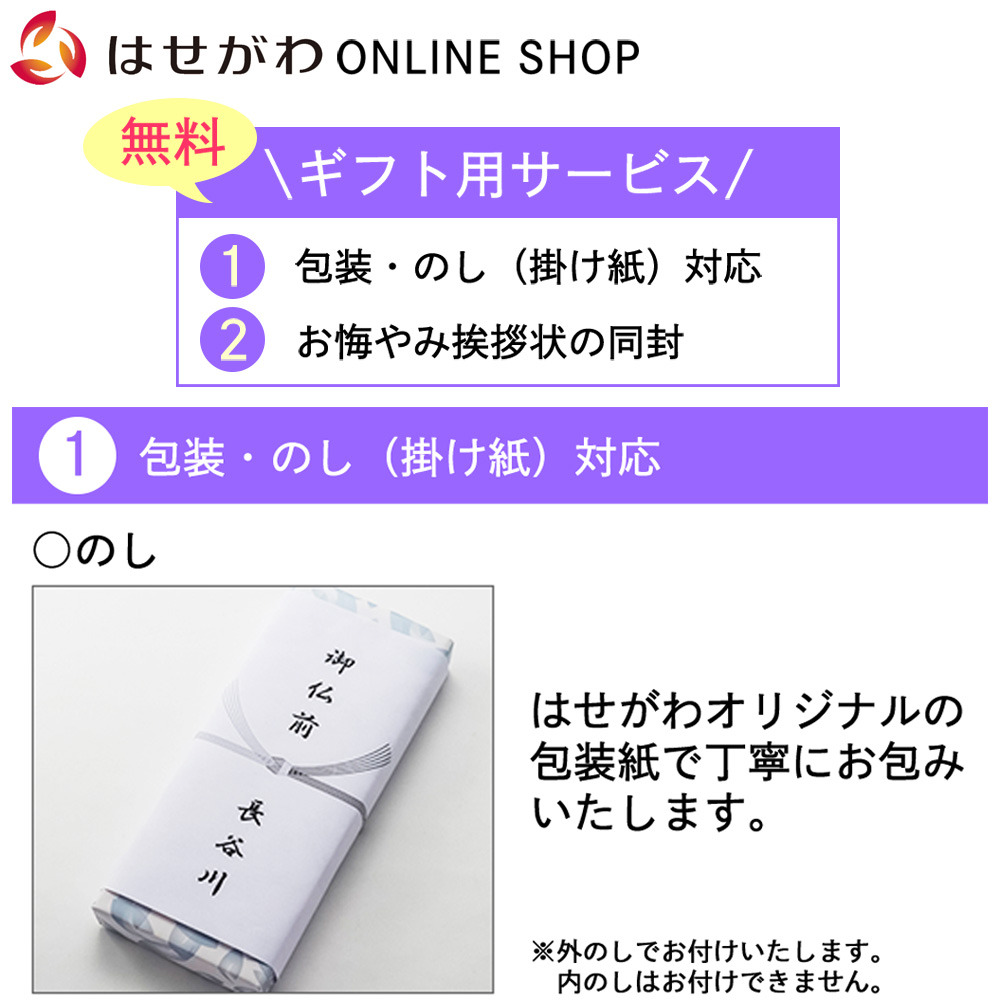 はせがわ ONLINE SHOP

無料

\ギフト用サービス/

1 包装・のし（掛け紙）対応

2 お悔やみ挨拶状の同封

1 包装・のし（掛け紙）対応

○のし

御仏前

長谷川

はせがわオリジナルの包装紙で丁寧にお包みいたします。

※外のしでお付けいたします。
内のしはお付けできません。